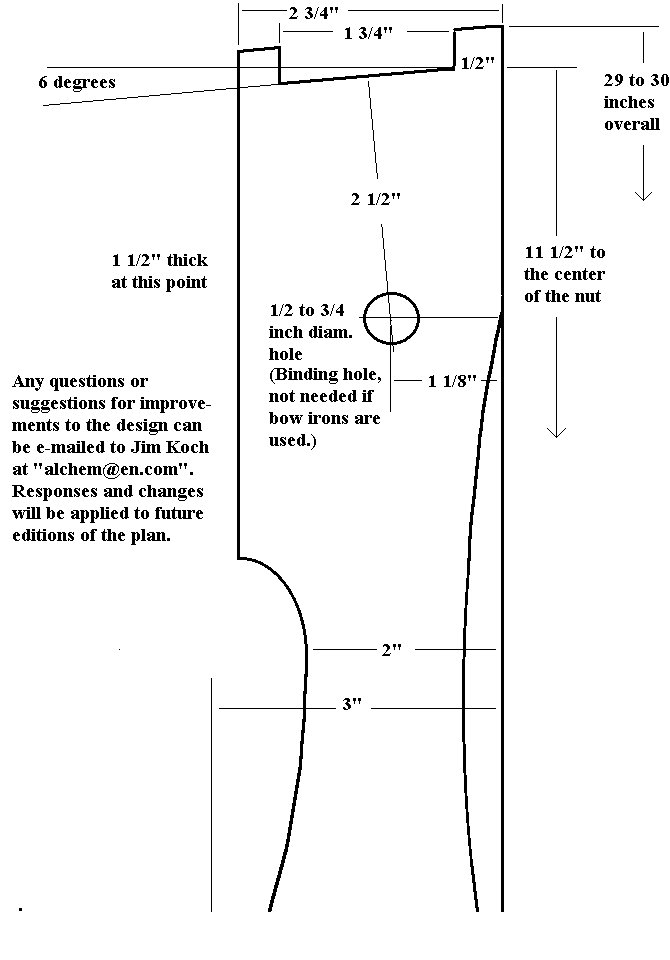 2 3/4"

1 3/4"

1/2"

6 degrees

29 to 30 inches overall

2 1/2"

1 1/2" thick at this point

11 1/2" to the center of the nut

1/2 to 3/4 inch diam. hole (Binding hole, not needed if bow irons are used.)

1 1/8"

Any questions or suggestions for improvements to the design can be e-mailed to Jim Koch at "alchem@en.com". Responses and changes will be applied to future editions of the plan.

2"

3"